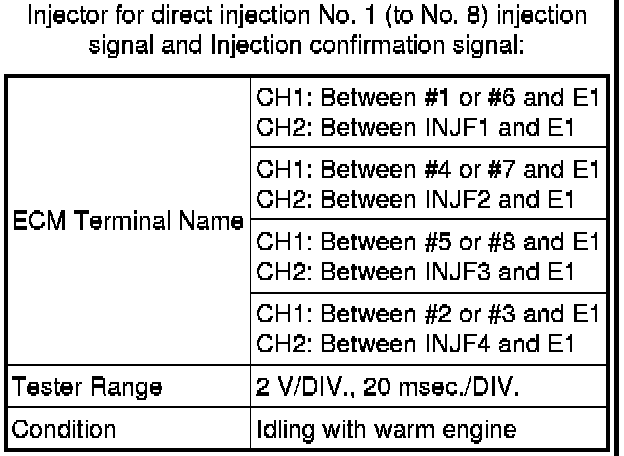 Injector for direct injection No. 1 (to No. 8) injection signal and Injection confirmation signal:

| ECM Terminal Name | CH1: Between #1 or #6 and E1 CH2: Between INJF1 and E1 |
|---|---|
| | CH1: Between #4 or #7 and E1 CH2: Between INJF2 and E1 |
| | CH1: Between #5 or #8 and E1 CH2: Between INJF3 and E1 |
| | CH1: Between #2 or #3 and E1 CH2: Between INJF4 and E1 |
| Tester Range | 2 V/DIV., 20 msec./DIV. |
| Condition | Idling with warm engine |